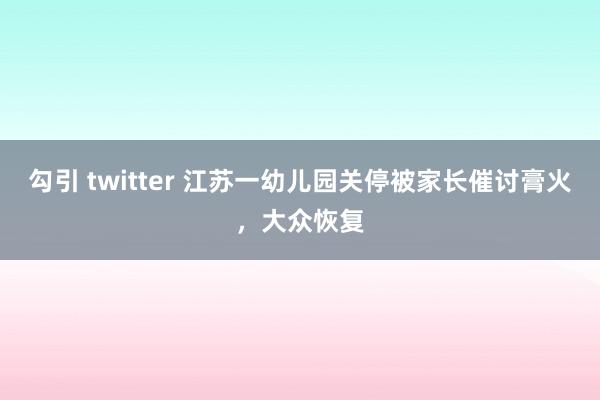 勾引 twitter 江苏一幼儿园关停被家长催讨膏火，大众恢复